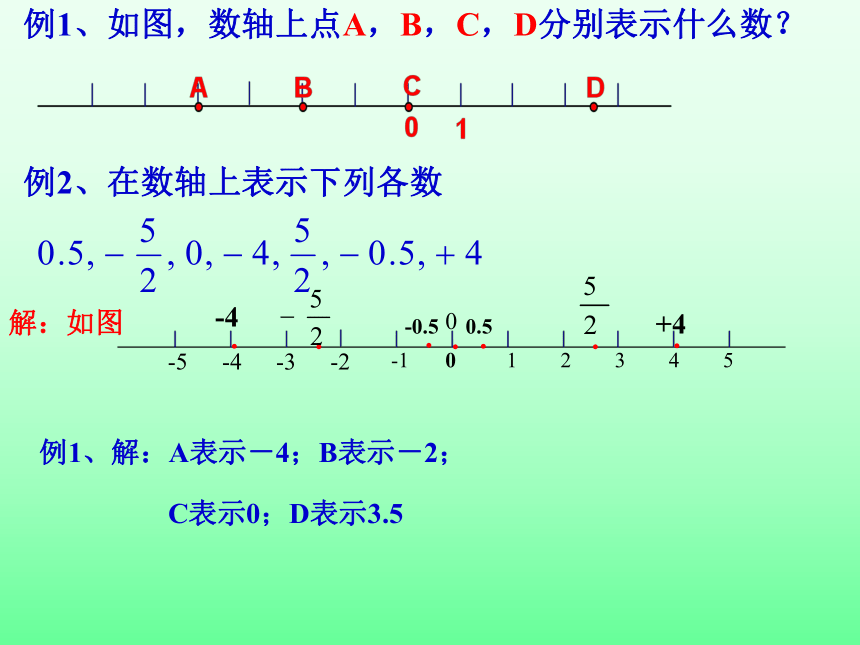 例1、如图，数轴上点A，B，C，D分别表示什么数？

A B C D

0 1

例2、在数轴上表示下列各数

$0.5, -\frac{5}{2}, 0, -4, \frac{5}{2}, -0.5, +4$

解：如图

-4 $-\frac{5}{2}$ -0.5 0 0.5 $\frac{5}{2}$ +4

-5 -4 -3 -2 -1 0 1 2 3 4 5

例1、解：A表示－4；B表示－2；

C表示0；D表示3.5